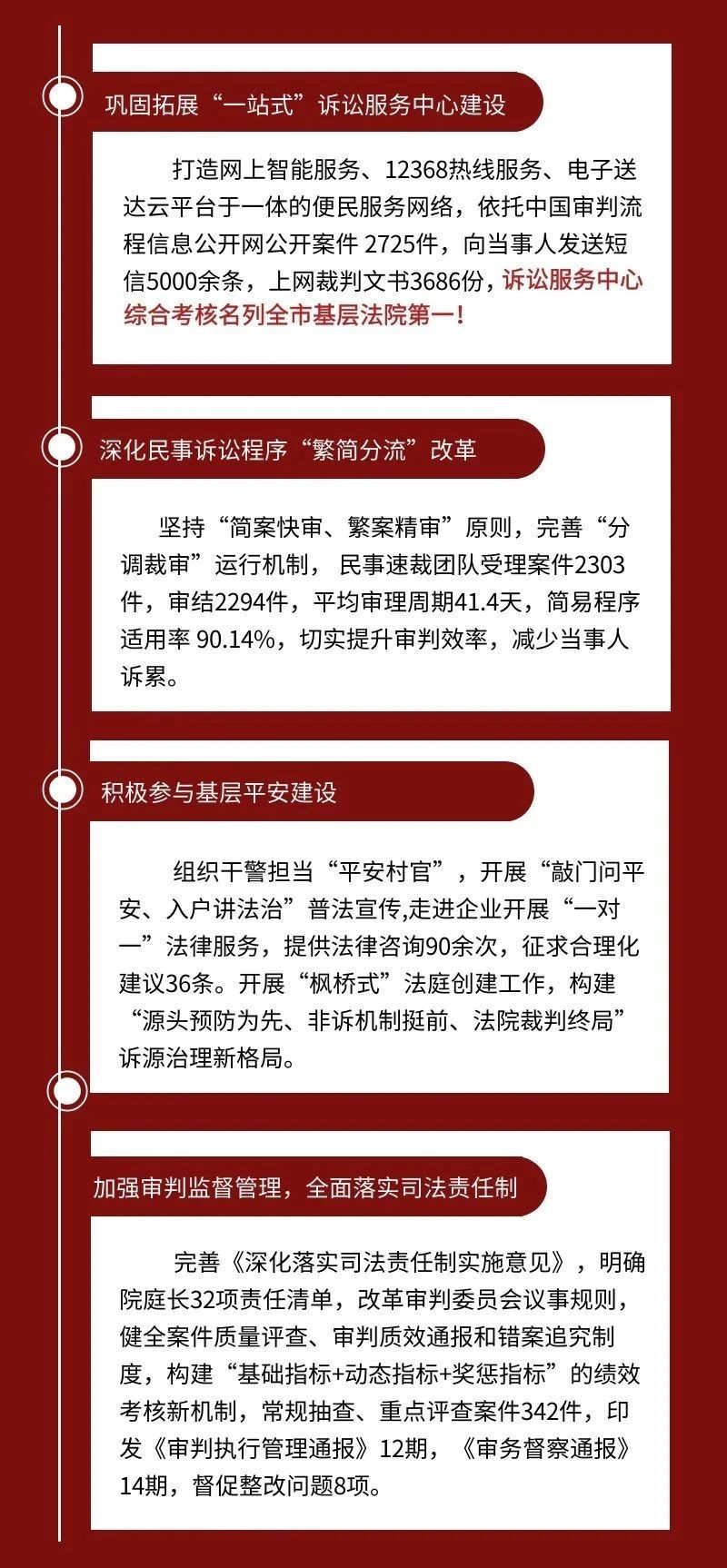 巩固拓展“一站式”诉讼服务中心建设

打造网上智能服务、12368热线服务、电子送达云平台于一体的便民服务网络，依托中国审判流程信息公开网公开案件 2725件，向当事人发送短信5000余条，上网裁判文书3686份，诉讼服务中心综合考核名列全市基层法院第一！

深化民事诉讼程序“繁简分流”改革

坚持“简案快审、繁案精审”原则，完善“分调裁审”运行机制， 民事速裁团队受理案件2303件，审结2294件，平均审理周期41.4天，简易程序适用率 90.14%，切实提升审判效率，减少当事人诉累。

积极参与基层平安建设

组织干警担当“平安村官”，开展“敲门问平安、入户讲法治”普法宣传,走进企业开展“一对一”法律服务，提供法律咨询90余次，征求合理化建议36条。开展“枫桥式”法庭创建工作，构建“源头预防为先、非诉机制挺前、法院裁判终局”诉源治理新格局。

加强审判监督管理，全面落实司法责任制

完善《深化落实司法责任制实施意见》，明确院庭长32项责任清单，改革审判委员会议事规则，健全案件质量评查、审判质效通报和错案追究制度，构建“基础指标+动态指标+奖惩指标”的绩效考核新机制，常规抽查、重点评查案件342件，印发《审判执行管理通报》12期，《审务督察通报》14期，督促整改问题8项。